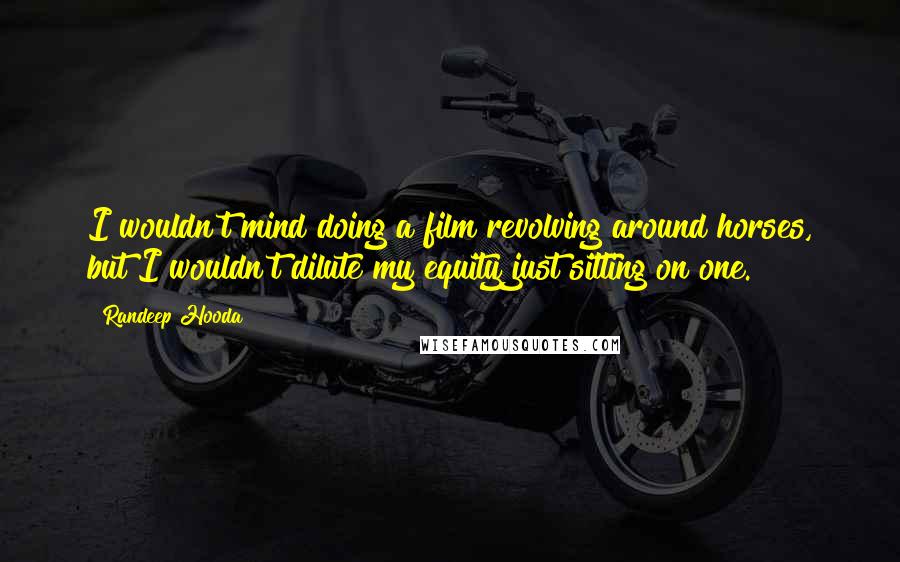 I wouldn't mind doing a film revolving around horses, but I wouldn't dilute my equity just sitting on one.

Randeep Hooda

WISEFAMOUSQUOTES.COM